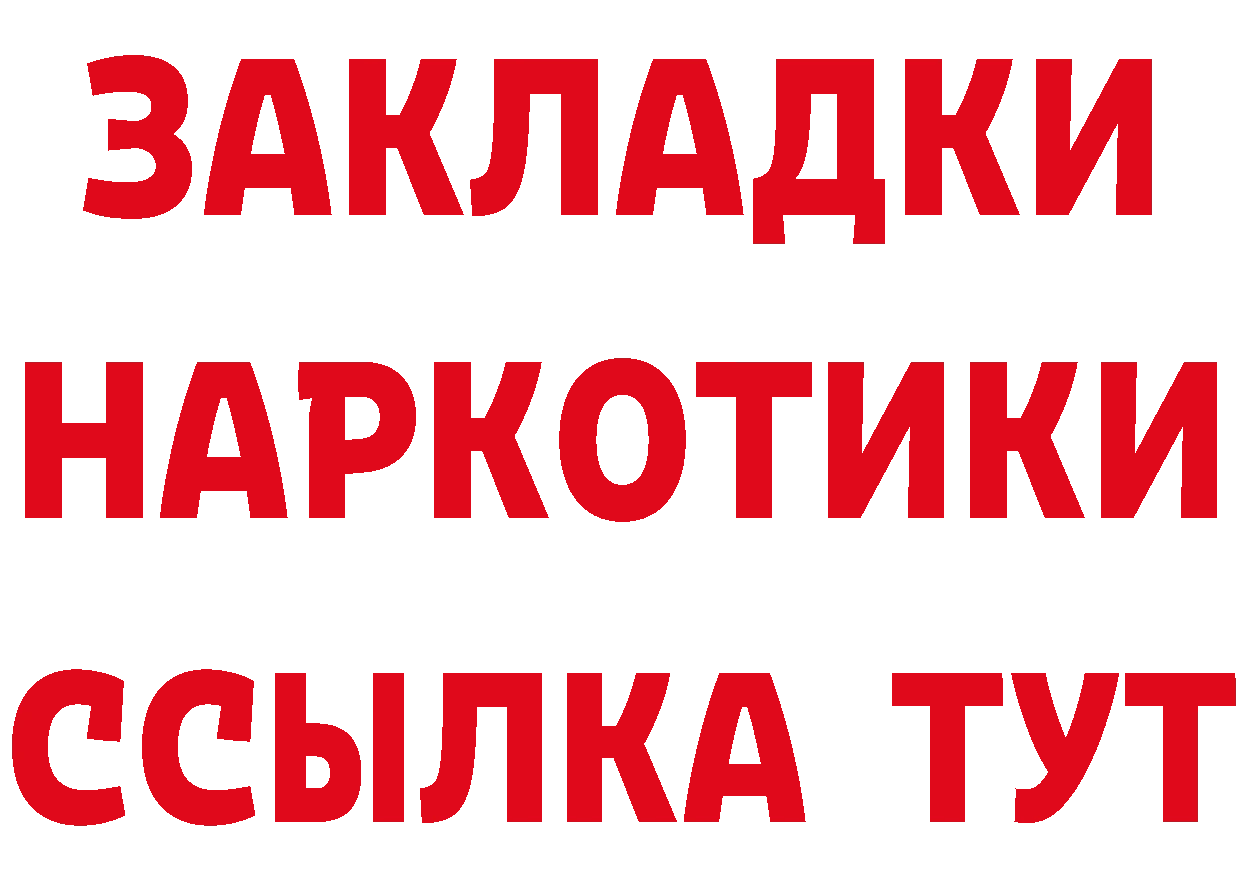 ЗАКЛАДКИ НАРКОТИКИ ССЫЛКА ТУТ